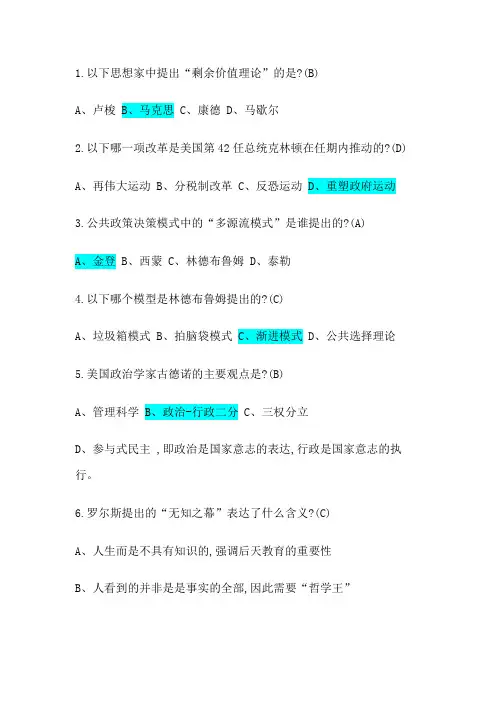 1.以下思想家中提出“剩余价值理论”的是?(B)

A、卢梭 B、马克思 C、康德 D、马歇尔

2.以下哪一项改革是美国第42任总统克林顿在任期内推动的?(D)

A、再伟大运动 B、分税制改革 C、反恐运动 D、重塑政府运动

3.公共政策决策模式中的“多源流模式”是谁提出的?(A)

A、金登 B、西蒙 C、林德布鲁姆 D、泰勒

4.以下哪个模型是林德布鲁姆提出的?(C)

A、垃圾箱模式 B、拍脑袋模式 C、渐进模式 D、公共选择理论

5.美国政治学家古德诺的主要观点是?(B)

A、管理科学 B、政治-行政二分 C、三权分立

D、参与式民主 ,即政治是国家意志的表达,行政是国家意志的执行。

6.罗尔斯提出的“无知之幕”表达了什么含义?(C)

A、人生而是不具有知识的,强调后天教育的重要性

B、人看到的并非是是事实的全部,因此需要“哲学王”